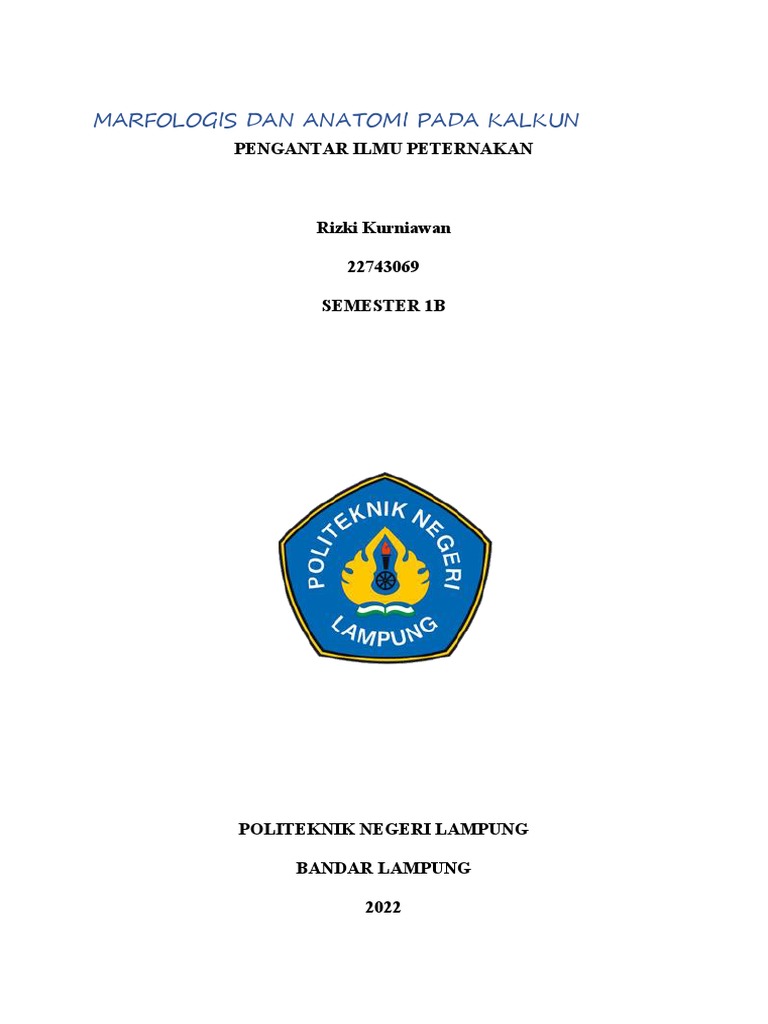 MARFOLOGIS DAN ANATOMI PADA KALKUN

PENGANTAR ILMU PETERNAKAN

Rizki Kurniawan

22743069

SEMESTER 1B

POLITEKNIK NEGERI LAMPUNG

POLITEKNIK NEGERI LAMPUNG

BANDAR LAMPUNG

2022